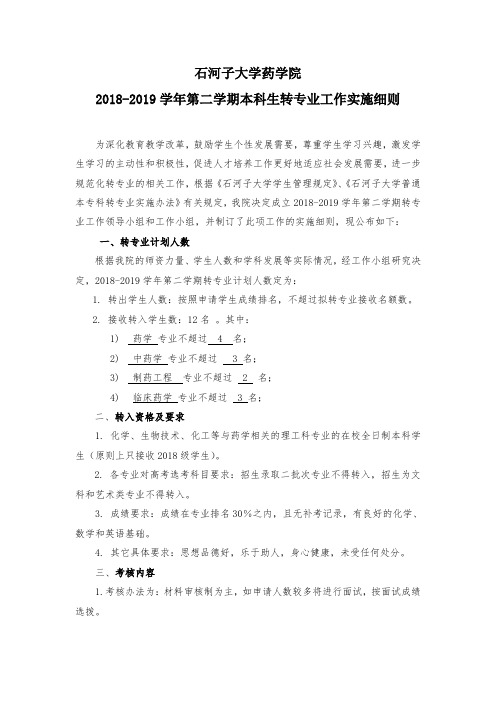 石河子大学药学院

2018-2019 学年第二学期本科生转专业工作实施细则

为深化教育教学改革，鼓励学生个性发展需要，尊重学生学习兴趣，激发学生学习的主动性和积极性，促进人才培养工作更好地适应社会发展需要，进一步规范化转专业的相关工作，根据《石河子大学学生管理规定》、《石河子大学普通本专科转专业实施办法》有关规定，我院决定成立 2018-2019 学年第二学期转专业工作领导小组和工作小组，并制订了此项工作的实施细则，现公布如下：

一、转专业计划人数

根据我院的师资力量、学生人数和学科发展等实际情况，经工作小组研究决定，2018-2019 学年第二学期转专业计划人数定为：

1. 转出学生人数：按照申请学生成绩排名，不超过拟转专业接收名额数。

2. 接收转入学生数：12 名 。其中：

1) 药学 专业不超过 4 名；

2) 中药学 专业不超过 3 名；

3) 制药工程 专业不超过 2 名；

4) 临床药学 专业不超过 3 名；

二、转入资格及要求

1. 化学、生物技术、化工等与药学相关的理工科专业的在校全日制本科学生（原则上只接收 2018 级学生）。

2. 各专业对高考选考科目要求：招生录取二批次专业不得转入，招生为文科和艺术类专业不得转入。

3. 成绩要求：成绩在专业排名 30%之内，且无补考记录，有良好的化学、数学和英语基础。

4. 其它具体要求：思想品德好，乐于助人，身心健康，未受任何处分。

三、考核内容

1.考核办法为：材料审核制为主，如申请人数较多将进行面试，按面试成绩选拔。